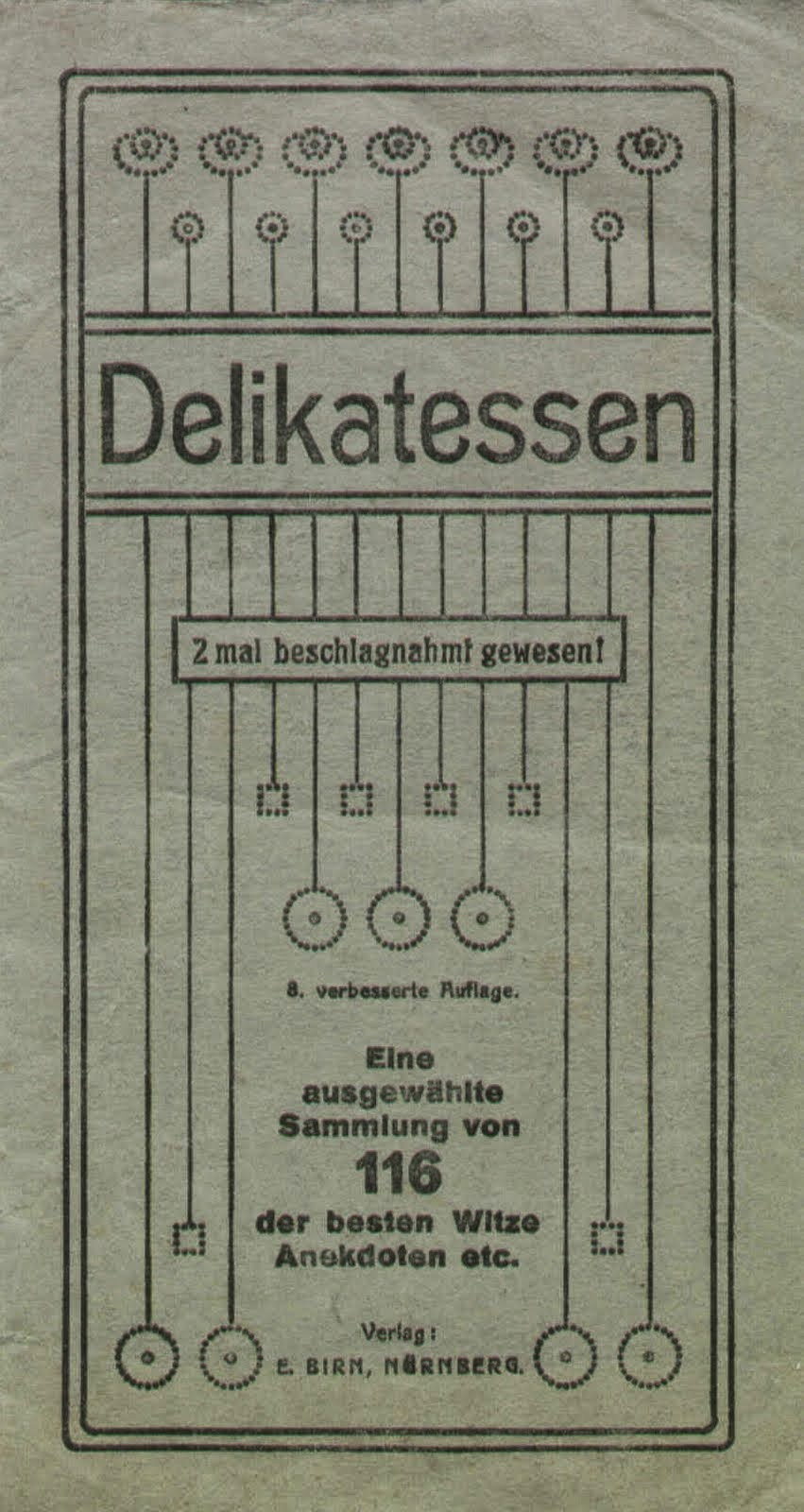 Delikatessen

2 mal beschlagnahmt gewesen!

8. verbesserte Auflage.

Eine ausgewählte Sammlung von 116 der besten Witze Anekdoten etc.

Verlag:
E. BIRN, NÜRNBERG.